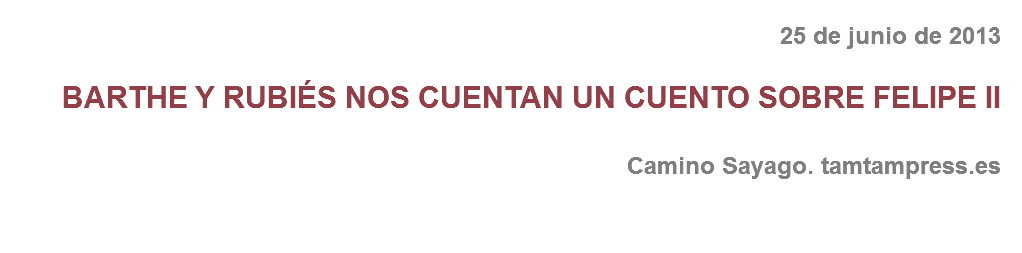 25 de junio de 2013

BARTHE Y RUBIÉS NOS CUENTAN UN CUENTO SOBRE FELIPE II

Camino Sayago. tamtampress.es